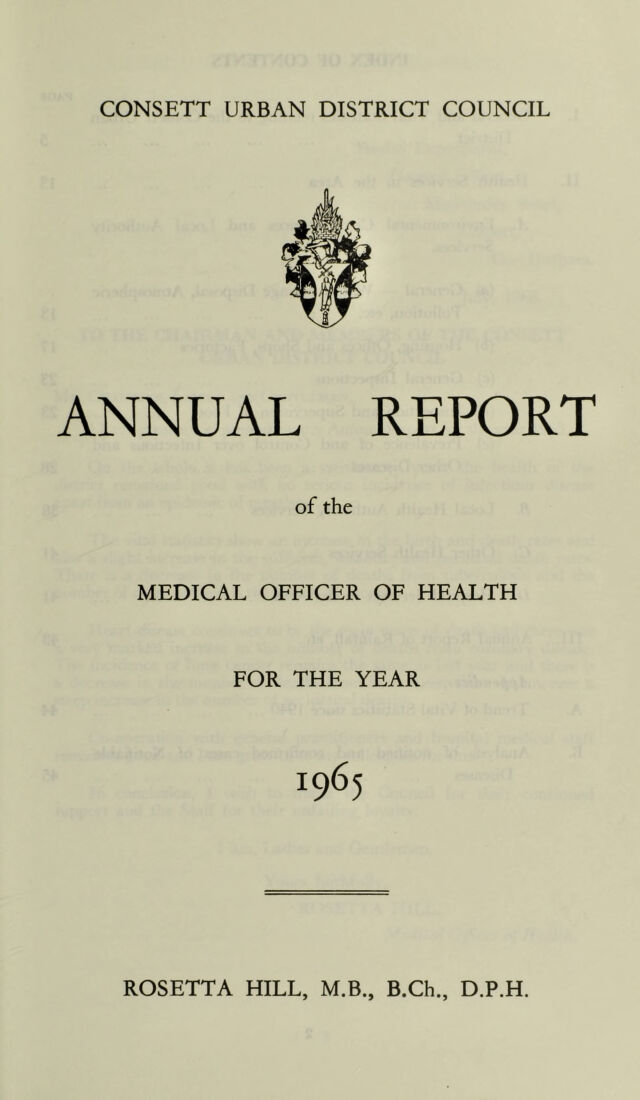 CONSETT URBAN DISTRICT COUNCIL

ANNUAL REPORT

of the

MEDICAL OFFICER OF HEALTH

FOR THE YEAR

1965

ROSETTA HILL, M.B., B.Ch., D.P.H.